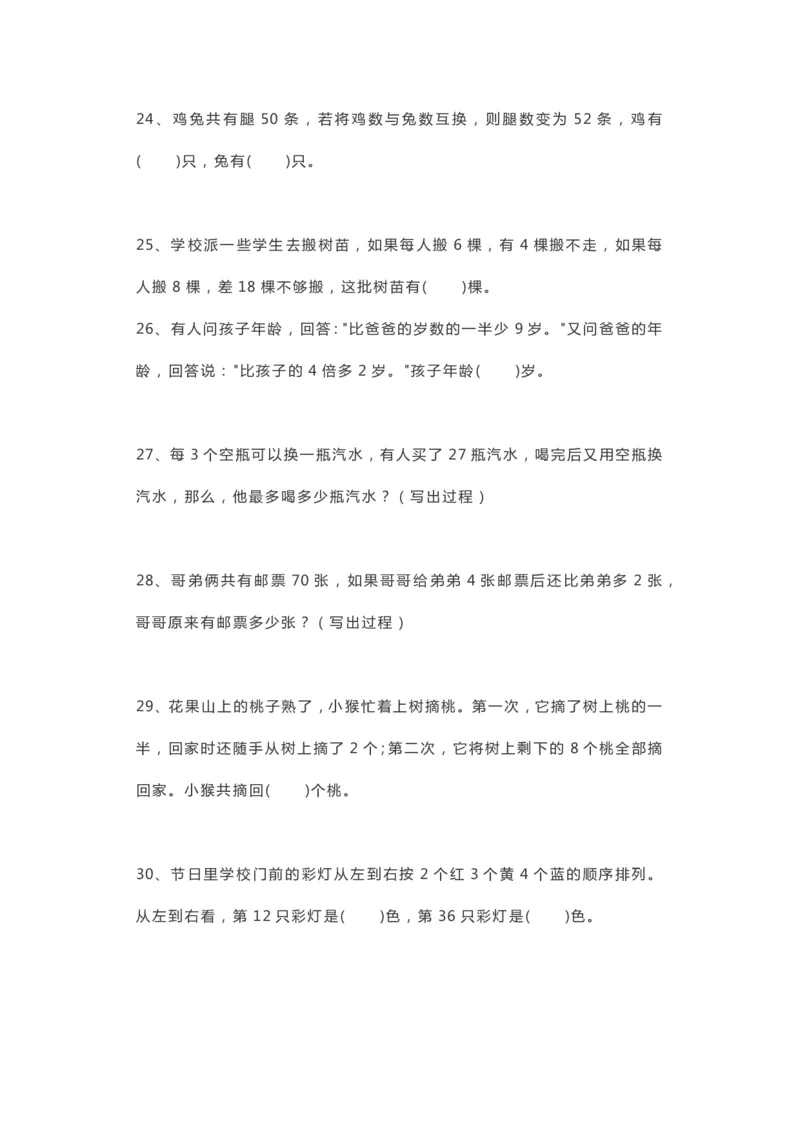 24、鸡兔共有腿 50 条，若将鸡数与兔数互换，则腿数变为 52 条，鸡有(　　)只，兔有(　　)只。

25、学校派一些学生去搬树苗，如果每人搬 6 棵，有 4 棵搬不走，如果每人搬 8 棵，差 18 棵不够搬，这批树苗有(　　)棵。

26、有人问孩子年龄，回答:"比爸爸的岁数的一半少 9 岁。"又问爸爸的年龄，回答说："比孩子的 4 倍多 2 岁。"孩子年龄(　　)岁。

27、每 3 个空瓶可以换一瓶汽水，有人买了 27 瓶汽水，喝完后又用空瓶换汽水，那么，他最多喝多少瓶汽水？（写出过程）

28、哥弟俩共有邮票 70 张，如果哥哥给弟弟 4 张邮票后还比弟弟多 2 张，哥哥原来有邮票多少张？（写出过程）

29、花果山上的桃子熟了，小猴忙着上树摘桃。第一次，它摘了树上桃的一半，回家时还随手从树上摘了 2 个;第二次，它将树上剩下的 8 个桃全部摘回家。小猴共摘回(　　)个桃。

30、节日里学校门前的彩灯从左到右按 2 个红 3 个黄 4 个蓝的顺序排列。从左到右看，第 12 只彩灯是(　　)色，第 36 只彩灯是(　　)色。